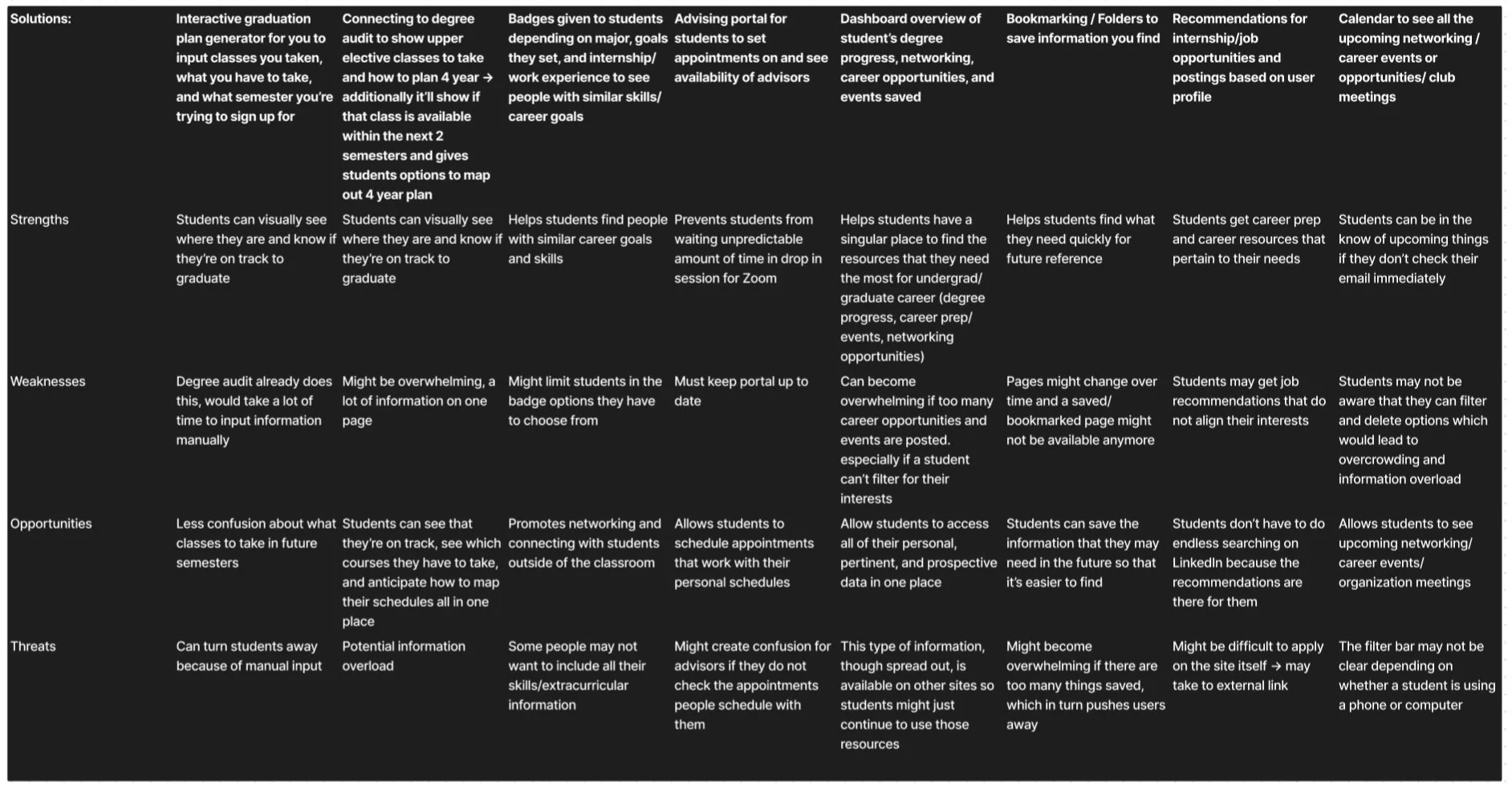 | Solutions: | Interactive graduation plan generator for you to input classes you taken, what you have to take, and what semester you're trying to sign up for | Connecting to degree audit to show upper elective classes to take and how to plan 4 year → additionally it'll show if that class is available within the next 2 semesters and gives students options to map out 4 year plan | Badges given to students depending on major, goals they set, and internship/ work experience to see people with similar skills/ career goals | Advising portal for students to set appointments on and see availability of advisors | Dashboard overview of student's degree progress, networking, career opportunities, and events saved | Bookmarking / Folders to save information you find | Recommendations for internship/job opportunities and postings based on user profile | Calendar to see all the upcoming networking / career events or opportunities/ club meetings |
|---|---|---|---|---|---|---|---|---|
| Strengths | Students can visually see where they are and know if they're on track to graduate | Students can visually see where they are and know if they're on track to graduate | Helps students find people with similar career goals and skills | Prevents students from waiting unpredictable amount of time in drop in session for Zoom | Helps students have a singular place to find the resources that they need the most for undergrad/ graduate career (degree progress, career prep/ events, networking opportunities) | Helps students find what they need quickly for future reference | Students get career prep and career resources that pertain to their needs | Students can be in the know of upcoming things if they don't check their email immediately |
| Weaknesses | Degree audit already does this, would take a lot of time to input information manually | Might be overwhelming, a lot of information on one page | Might limit students in the badge options they have to choose from | Must keep portal up to date | Can become overwhelming if too many career opportunities and events are posted. especially if a student can't filter for their interests | Pages might change over time and a saved/ bookmarked page might not be available anymore | Students may get job recommendations that do not align their interests | Students may not be aware that they can filter and delete options which would lead to overcrowding and information overload |
| Opportunities | Less confusion about what classes to take in future semesters | Students can see that they're on track, see which courses they have to take, and anticipate how to map their schedules all in one place | Promotes networking and connecting with students outside of the classroom | Allows students to schedule appointments that work with their personal schedules | Allow students to access all of their personal, pertinent, and prospective data in one place | Students can save the information that they may need in the future so that it's easier to find | Students don't have to do endless searching on LinkedIn because the recommendations are there for them | Allows students to see upcoming networking/ career events/ organization meetings |
| Threats | Can turn students away because of manual input | Potential information overload | Some people may not want to include all their skills/extracurricular information | Might create confusion for advisors if they do not check the appointments people schedule with them | This type of information, though spread out, is available on other sites so students might just continue to use those resources | Might become overwhelming if there are too many things saved, which in turn pushes users away | Might be difficult to apply on the site itself → may take to external link | The filter bar may not be clear depending on whether a student is using a phone or computer |